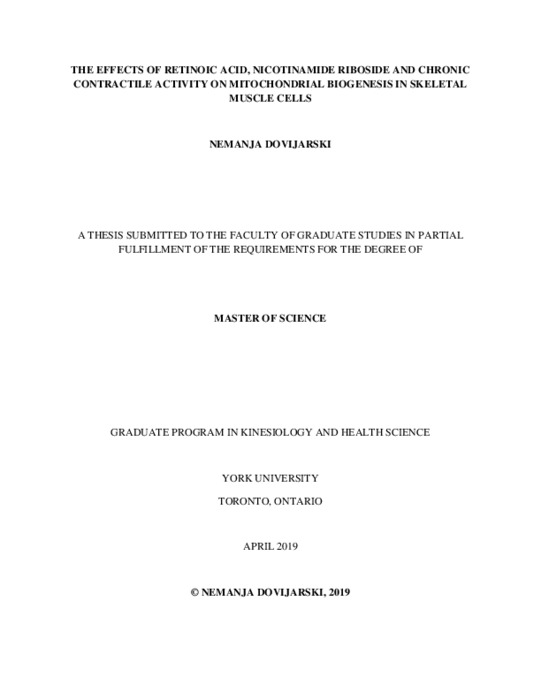 THE EFFECTS OF RETINOIC ACID, NICOTINAMIDE RIBOSIDE AND CHRONIC CONTRACTILE ACTIVITY ON MITOCHONDRIAL BIOGENESIS IN SKELETAL MUSCLE CELLS

NEMANJA DOVIJARSKI

A THESIS SUBMITTED TO THE FACULTY OF GRADUATE STUDIES IN PARTIAL FULFILLMENT OF THE REQUIREMENTS FOR THE DEGREE OF

MASTER OF SCIENCE

GRADUATE PROGRAM IN KINESIOLOGY AND HEALTH SCIENCE

YORK UNIVERSITY

TORONTO, ONTARIO

APRIL 2019

© NEMANJA DOVIJARSKI, 2019